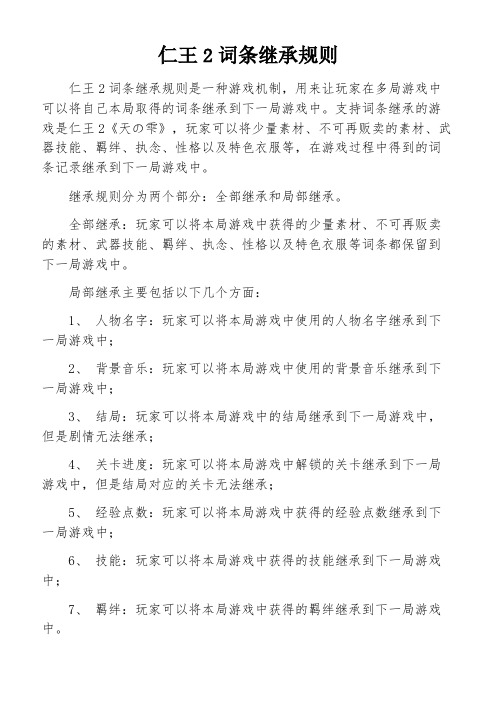 仁王 2 词条继承规则

仁王 2 词条继承规则是一种游戏机制，用来让玩家在多局游戏中可以将自己本局取得的词条继承到下一局游戏中。支持词条继承的游戏是仁王 2《天の雫》，玩家可以将少量素材、不可再贩卖的素材、武器技能、羁绊、执念、性格以及特色衣服等，在游戏过程中得到的词条记录继承到下一局游戏中。

继承规则分为两个部分：全部继承和局部继承。

全部继承：玩家可以将本局游戏中获得的少量素材、不可再贩卖的素材、武器技能、羁绊、执念、性格以及特色衣服等词条都保留到下一局游戏中。

局部继承主要包括以下几个方面：

1、 人物名字：玩家可以将本局游戏中使用的人物名字继承到下一局游戏中；

2、 背景音乐：玩家可以将本局游戏中使用的背景音乐继承到下一局游戏中；

3、 结局：玩家可以将本局游戏中的结局继承到下一局游戏中，但是剧情无法继承；

4、 关卡进度：玩家可以将本局游戏中解锁的关卡继承到下一局游戏中，但是结局对应的关卡无法继承；

5、 经验点数：玩家可以将本局游戏中获得的经验点数继承到下一局游戏中；

6、 技能：玩家可以将本局游戏中获得的技能继承到下一局游戏中；

7、 羁绊：玩家可以将本局游戏中获得的羁绊继承到下一局游戏中。